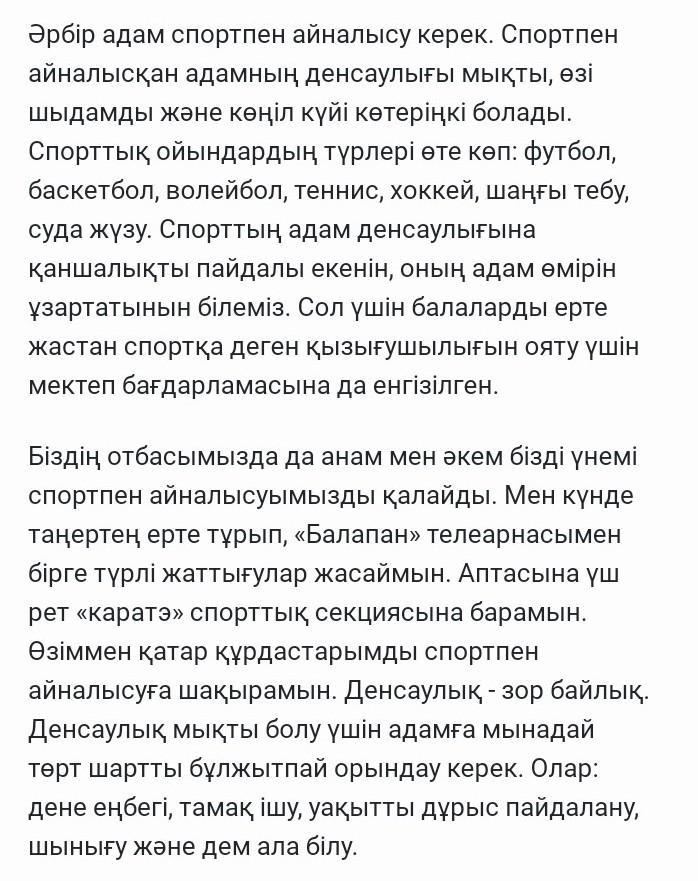 Әрбір адам спортпен айналысу керек. Спортпен айналысқан адамның денсаулығы мықты, өзі шыдамды және көңіл күйі көтеріңкі болады. Спорттық ойындардың түрлері өте көп: футбол, баскетбол, волейбол, теннис, хоккей, шаңғы тебу, суда жүзу. Спорттың адам денсаулығына қаншалықты пайдалы екенін, оның адам өмірін ұзартатынын білеміз. Сол үшін балаларды ерте жастан спортқа деген қызығушылығын ояту үшін мектеп бағдарламасына да енгізілген.

Біздің отбасымызда да анам мен әкем бізді үнемі спортпен айналысуымызды қалайды. Мен күнде таңертең ерте тұрып, «Балапан» телеарнасымен бірге түрлі жаттығулар жасаймын. Аптасына үш рет «каратэ» спорттық секциясына барамын. Өзіммен қатар құрдастарымды спортпен айналысуға шақырамын. Денсаулық - зор байлық. Денсаулық мықты болу үшін адамға мынадай төрт шартты бұлжытпай орындау керек. Олар: дене еңбегі, тамақ ішу, уақытты дұрыс пайдалану, шынығу және дем ала білу.